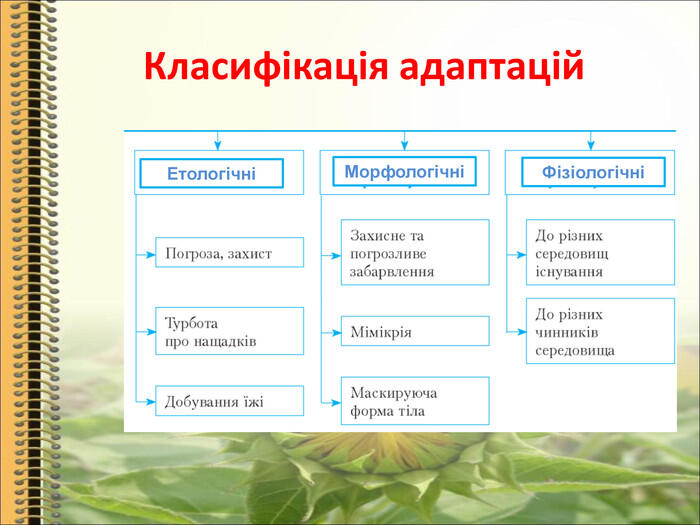 Класифікація адаптацій

Етологічні

Погроза, захист

Турбота про нащадків

Добування їжі

Морфологічні

Захисне та погрозливе забарвлення

Мімікрія

Маскируюча форма тіла

Фізіологічні

До різних середовищ існування

До різних чинників середовища